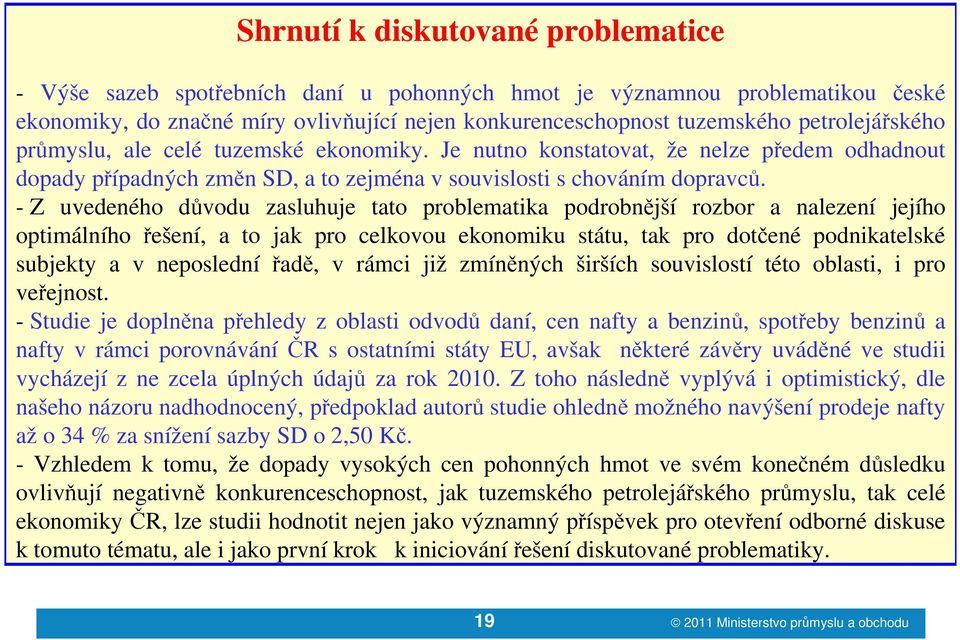 Shrnutí k diskutované problematice

- Výše sazeb spotřebních daní u pohonných hmot je významnou problematikou české ekonomiky, do značné míry ovlivňující nejen konkurenceschopnost tuzemského petrolejářského průmyslu, ale celé tuzemské ekonomiky. Je nutno konstatovat, že nelze předem odhadnout dopady případných změn SD, a to zejména v souvislosti s chováním dopravců.

- Z uvedeného důvodu zasluhuje tato problematika podrobnější rozbor a nalezení jejího optimálního řešení, a to jak pro celkovou ekonomiku státu, tak pro dotčené podnikatelské subjekty a v neposlední řadě, v rámci již zmíněných širších souvislostí této oblasti, i pro veřejnost.

- Studie je doplněna přehledy z oblasti odvodů daní, cen nafty a benzinů, spotřeby benzinů a nafty v rámci porovnávání ČR s ostatními státy EU, avšak některé závěry uváděné ve studii vycházejí z ne zcela úplných údajů za rok 2010. Z toho následně vyplývá i optimistický, dle našeho názoru nadhodnocený, předpoklad autorů studie ohledně možného navýšení prodeje nafty až o 34 % za snížení sazby SD o 2,50 Kč.

- Vzhledem k tomu, že dopady vysokých cen pohonných hmot ve svém konečném důsledku ovlivňují negativně konkurenceschopnost, jak tuzemského petrolejářského průmyslu, tak celé ekonomiky ČR, lze studii hodnotit nejen jako významný příspěvek pro otevření odborné diskuse k tomuto tématu, ale i jako první krok k iniciování řešení diskutované problematiky.

19

© 2011 Ministerstvo průmyslu a obchodu